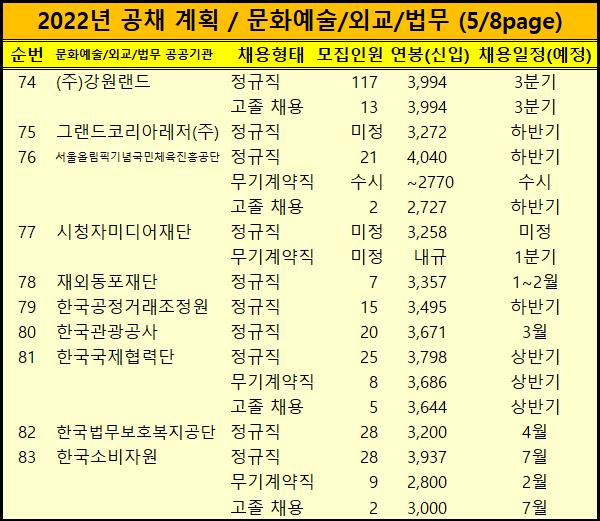 2022년 공채 계획 / 문화예술/외교/법무 (5/8page)

| 순번 | 문화예술/외교/법무 공공기관 | 채용형태 | 모집인원 | 연봉(신입) | 채용일정(예정) |
|---|---|---|---|---|---|
| 74 | (주)강원랜드 | 정규직 | 117 | 3,994 | 3분기 |
|  |  | 고졸 채용 | 13 | 3,994 | 3분기 |
| 75 | 그랜드코리아레저(주) | 정규직 | 미정 | 3,272 | 하반기 |
| 76 | 서울올림픽기념국민체육진흥공단 | 정규직 | 21 | 4,040 | 하반기 |
|  |  | 무기계약직 | 수시 | ~2770 | 수시 |
|  |  | 고졸 채용 | 2 | 2,727 | 하반기 |
| 77 | 시청자미디어재단 | 정규직 | 미정 | 3,258 | 미정 |
|  |  | 무기계약직 | 미정 | 내규 | 1분기 |
| 78 | 재외동포재단 | 정규직 | 7 | 3,357 | 1~2월 |
| 79 | 한국공정거래조정원 | 정규직 | 15 | 3,495 | 하반기 |
| 80 | 한국관광공사 | 정규직 | 20 | 3,671 | 3월 |
| 81 | 한국국제협력단 | 정규직 | 25 | 3,798 | 상반기 |
|  |  | 무기계약직 | 8 | 3,686 | 상반기 |
|  |  | 고졸 채용 | 5 | 3,644 | 상반기 |
| 82 | 한국법무보호복지공단 | 정규직 | 28 | 3,200 | 4월 |
| 83 | 한국소비자원 | 정규직 | 28 | 3,937 | 7월 |
|  |  | 무기계약직 | 9 | 2,800 | 2월 |
|  |  | 고졸 채용 | 2 | 3,000 | 7월 |